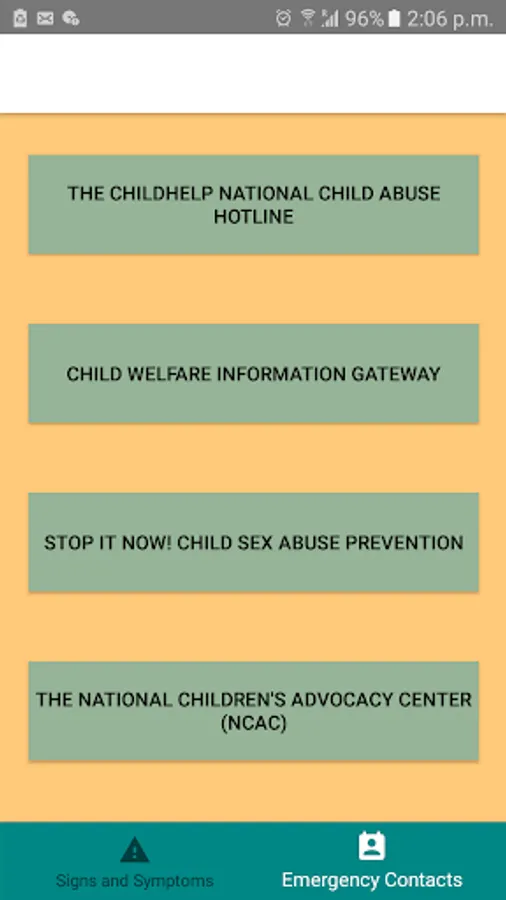 96% 2:06 p.m.

THE CHILDHELP NATIONAL CHILD ABUSE HOTLINE

CHILD WELFARE INFORMATION GATEWAY

STOP IT NOW! CHILD SEX ABUSE PREVENTION

THE NATIONAL CHILDREN'S ADVOCACY CENTER (NCAC)

Signs and Symptoms

Emergency Contacts